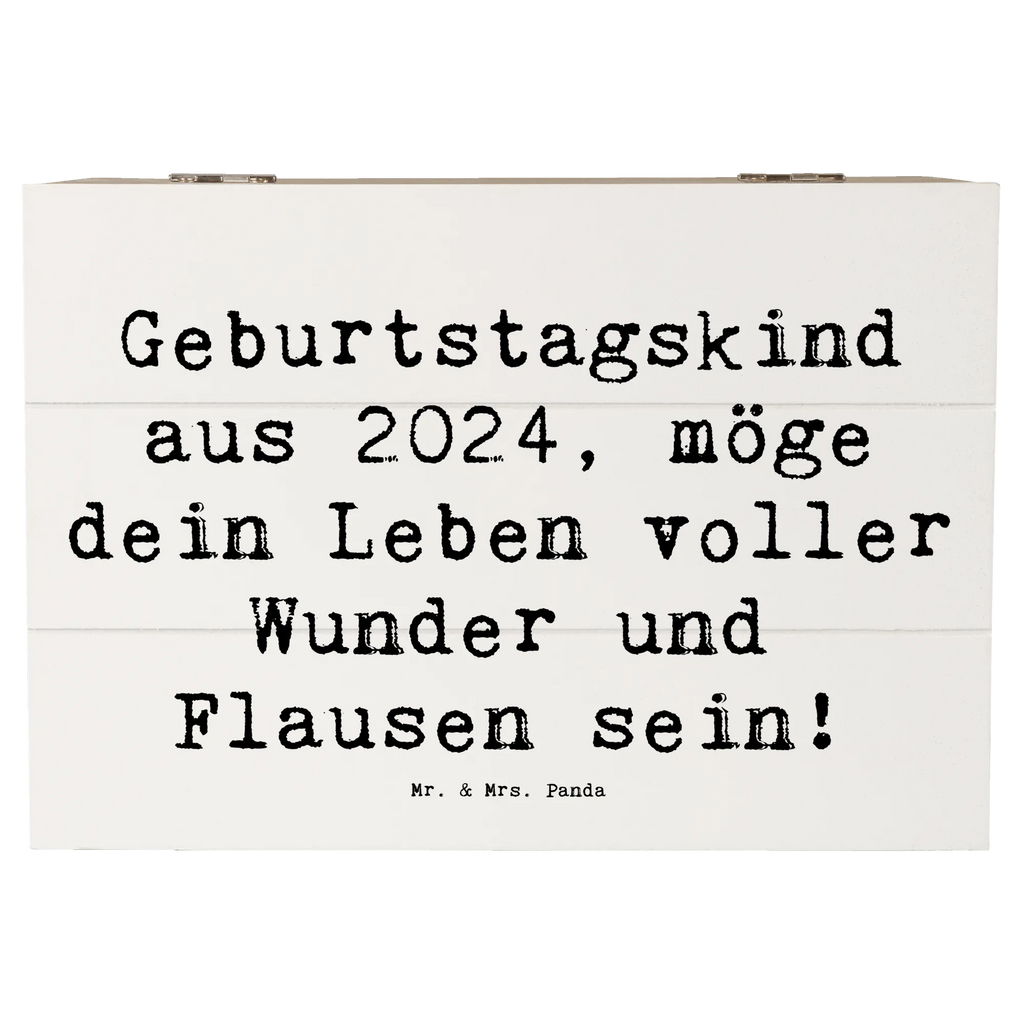 Geburtstagskind aus 2024, möge dein Leben voller Wunder und Flausen sein!

Mr. & Mrs. Panda